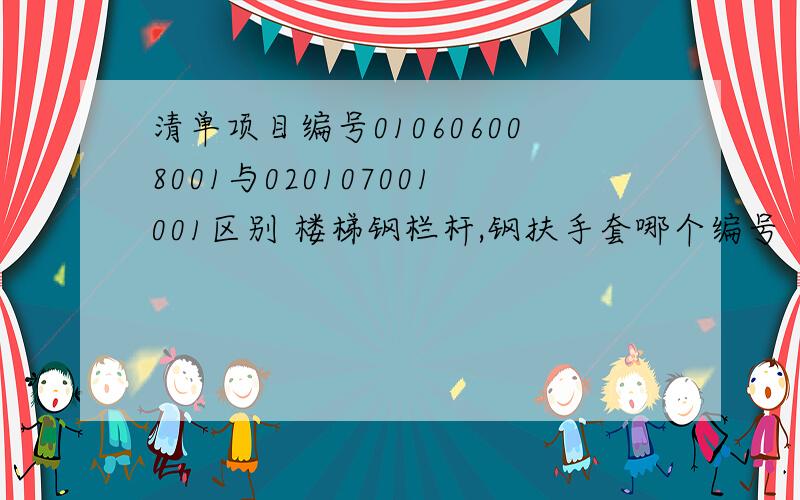 清单项目编号010606008001与020107001001区别 楼梯钢栏杆,钢扶手套哪个编号